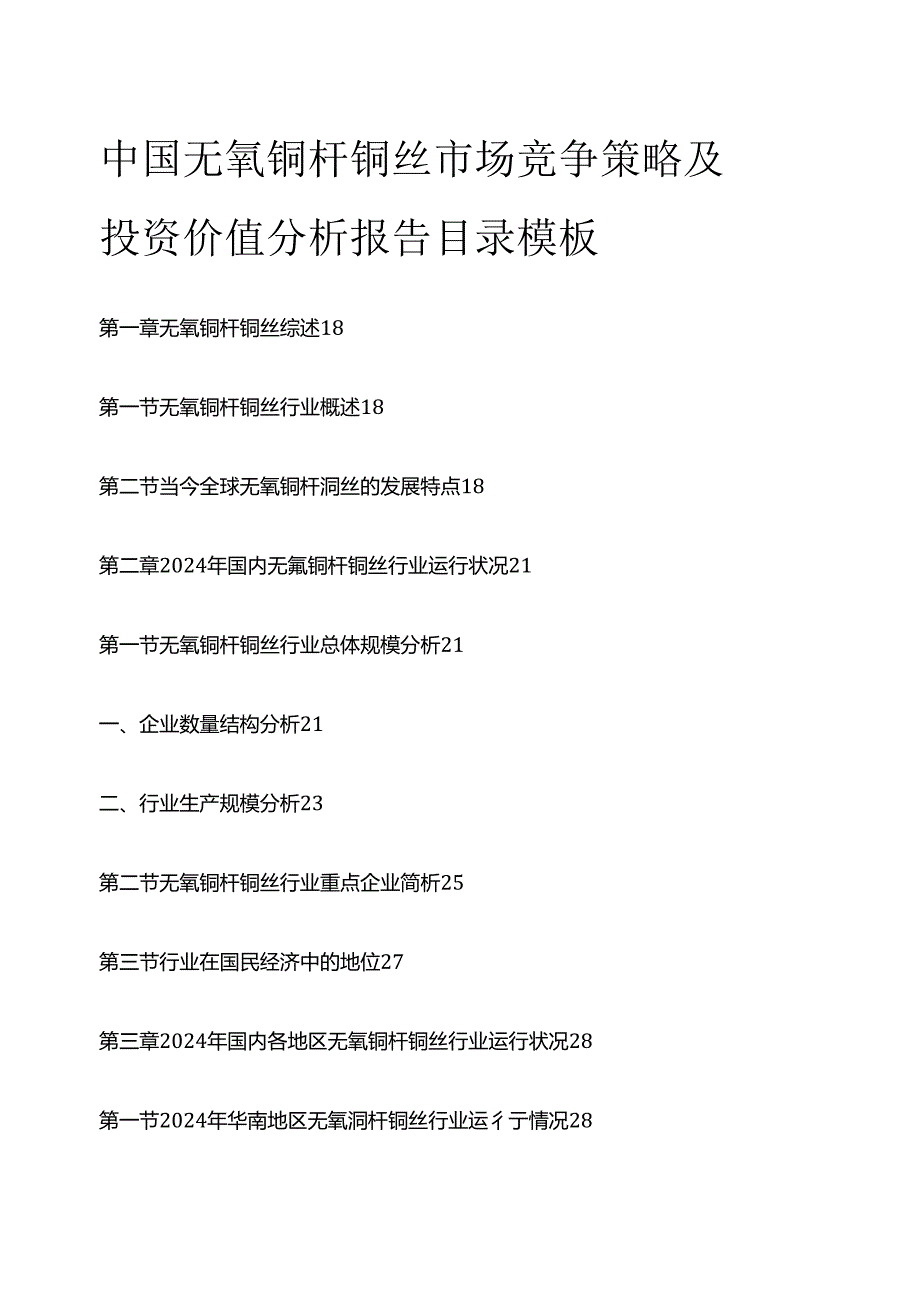 中国无氧铜杆铜丝市场竞争策略及投资价值分析报告目录模板

第一章无氧铜杆铜丝综述18

第一节无氧铜杆铜丝行业概述18

第二节当今全球无氧铜杆洞丝的发展特点18

第二章2024年国内无氟铜杆铜丝行业运行状况21

第一节无氧铜杆铜丝行业总体规模分析21

一、企业数量结构分析21

二、行业生产规模分析23

第二节无氧铜杆铜丝行业重点企业简析25

第三节行业在国民经济中的地位27

第三章2024年国内各地区无氧铜杆铜丝行业运行状况28

第一节2024年华南地区无氧洞杆铜丝行业运彳亍情况28